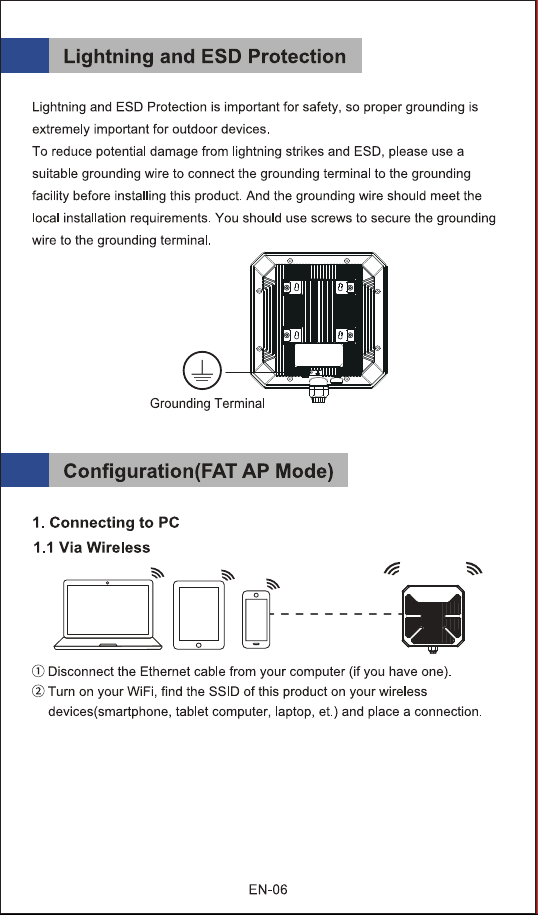 Lightning and ESD Protection

Lightning and ESD Protection is important for safety, so proper grounding is extremely important for outdoor devices.
To reduce potential damage from lightning strikes and ESD, please use a suitable grounding wire to connect the grounding terminal to the grounding facility before installing this product. And the grounding wire should meet the local installation requirements. You should use screws to secure the grounding wire to the grounding terminal.

Grounding Terminal

Configuration(FAT AP Mode)

1. Connecting to PC
1.1 Via Wireless

① Disconnect the Ethernet cable from your computer (if you have one).
② Turn on your WiFi, find the SSID of this product on your wireless devices(smartphone, tablet computer, laptop, et.) and place a connection.

EN-06